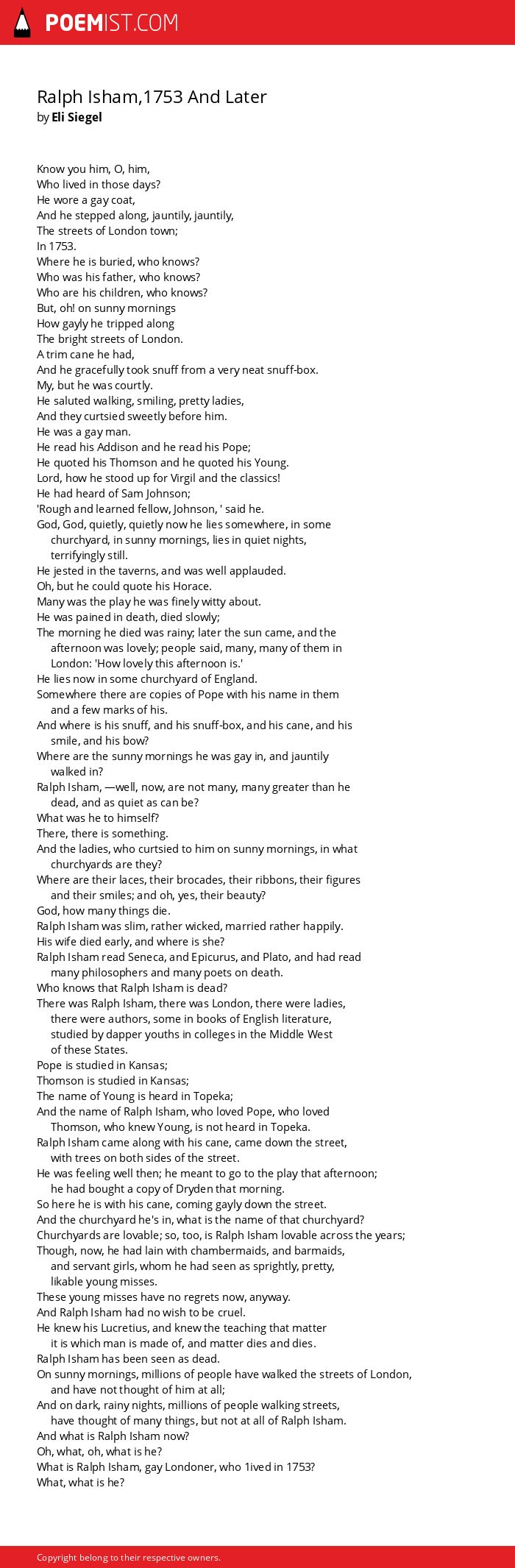 POEMIST.COM

Ralph Isham,1753 And Later
by Eli Siegel

Know you him, O, him,
Who lived in those days?
He wore a gay coat,
And he stepped along, jauntily, jauntily,
The streets of London town;
In 1753.
Where he is buried, who knows?
Who was his father, who knows?
Who are his children, who knows?
But, oh! on sunny mornings
How gayly he tripped along
The bright streets of London.
A trim cane he had,
And he gracefully took snuff from a very neat snuff-box.
My, but he was courtly.
He saluted walking, smiling, pretty ladies,
And they curtsied sweetly before him.
He was a gay man.
He read his Addison and he read his Pope;
He quoted his Thomson and he quoted his Young.
Lord, how he stood up for Virgil and the classics!
He had heard of Sam Johnson;
'Rough and learned fellow, Johnson, ' said he.
God, God, quietly, quietly now he lies somewhere, in some churchyard, in sunny mornings, lies in quiet nights, terrifyingly still.
He jested in the taverns, and was well applauded.
Oh, but he could quote his Horace.
Many was the play he was finely witty about.
He was pained in death, died slowly;
The morning he died was rainy; later the sun came, and the afternoon was lovely; people said, many, many of them in London: 'How lovely this afternoon is.'
He lies now in some churchyard of England.
Somewhere there are copies of Pope with his name in them and a few marks of his.
And where is his snuff, and his snuff-box, and his cane, and his smile, and his bow?
Where are the sunny mornings he was gay in, and jauntily walked in?
Ralph Isham, —well, now, are not many, many greater than he dead, and as quiet as can be?
What was he to himself?
There, there is something.
And the ladies, who curtsied to him on sunny mornings, in what churchyards are they?
Where are their laces, their brocades, their ribbons, their figures and their smiles; and oh, yes, their beauty?
God, how many things die.
Ralph Isham was slim, rather wicked, married rather happily.
His wife died early, and where is she?
Ralph Isham read Seneca, and Epicurus, and Plato, and had read many philosophers and many poets on death.
Who knows that Ralph Isham is dead?
There was Ralph Isham, there was London, there were ladies, there were authors, some in books of English literature, studied by dapper youths in colleges in the Middle West of these States.
Pope is studied in Kansas;
Thomson is studied in Kansas;
The name of Young is heard in Topeka;
And the name of Ralph Isham, who loved Pope, who loved Thomson, who knew Young, is not heard in Topeka.
Ralph Isham came along with his cane, came down the street, with trees on both sides of the street.
He was feeling well then; he meant to go to the play that afternoon; he had bought a copy of Dryden that morning.
So here he is with his cane, coming gayly down the street.
And the churchyard he's in, what is the name of that churchyard?
Churchyards are lovable; so, too, is Ralph Isham lovable across the years;
Though, now, he had lain with chambermaids, and barmaids, and servant girls, whom he had seen as sprightly, pretty, likable young misses.
These young misses have no regrets now, anyway.
And Ralph Isham had no wish to be cruel.
He knew his Lucretius, and knew the teaching that matter it is which man is made of, and matter dies and dies.
Ralph Isham has been seen as dead.
On sunny mornings, millions of people have walked the streets of London, and have not thought of him at all;
And on dark, rainy nights, millions of people walking streets, have thought of many things, but not at all of Ralph Isham.
And what is Ralph Isham now?
Oh, what, oh, what is he?
What is Ralph Isham, gay Londoner, who 1ived in 1753?
What, what is he?

Copyright belong to their respective owners.